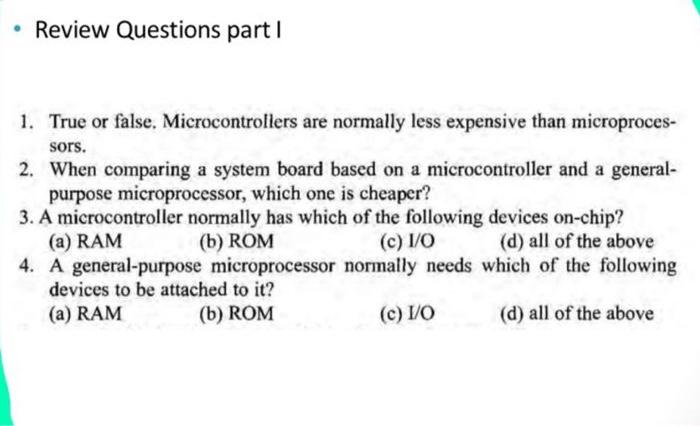 • Review Questions part I

1. True or false. Microcontrollers are normally less expensive than microprocessors.
2. When comparing a system board based on a microcontroller and a general-purpose microprocessor, which one is cheaper?
3. A microcontroller normally has which of the following devices on-chip?
(a) RAM (b) ROM (c) I/O (d) all of the above
4. A general-purpose microprocessor normally needs which of the following devices to be attached to it?
(a) RAM (b) ROM (c) I/O (d) all of the above